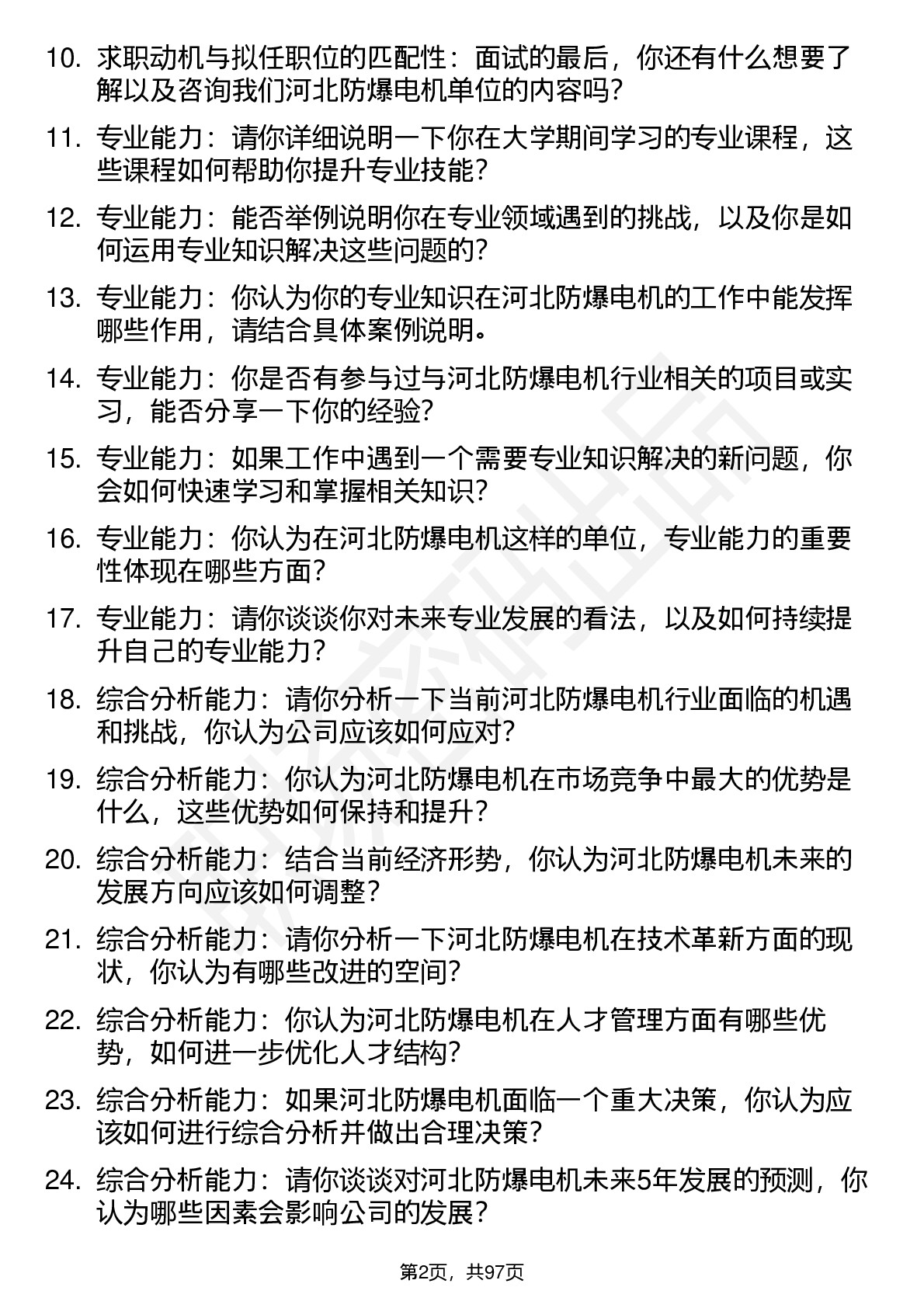 10. 求职动机与拟任职位的匹配性：面试的最后，你还有什么想要了解以及咨询我们河北防爆电机单位的内容吗？

11. 专业能力：请你详细说明一下你在大学期间学习的专业课程，这些课程如何帮助你提升专业技能？

12. 专业能力：能否举例说明你在专业领域遇到的挑战，以及你是如何运用专业知识解决这些问题的？

13. 专业能力：你认为你的专业知识在河北防爆电机的工作中能发挥哪些作用，请结合具体案例说明。

14. 专业能力：你是否有参与过与河北防爆电机行业相关的项目或实习，能否分享一下你的经验？

15. 专业能力：如果工作中遇到一个需要专业知识解决的新问题，你会如何快速学习和掌握相关知识？

16. 专业能力：你认为在河北防爆电机这样的单位，专业能力的重要性体现在哪些方面？

17. 专业能力：请你谈谈你对未来专业发展的看法，以及如何持续提升自己的专业能力？

18. 综合分析能力：请你分析一下当前河北防爆电机行业面临的机遇和挑战，你认为公司应该如何应对？

19. 综合分析能力：你认为河北防爆电机在市场竞争中最大的优势是什么，这些优势如何保持和提升？

20. 综合分析能力：结合当前经济形势，你认为河北防爆电机未来的发展方向应该如何调整？

21. 综合分析能力：请你分析一下河北防爆电机在技术革新方面的现状，你认为有哪些改进的空间？

22. 综合分析能力：你认为河北防爆电机在人才管理方面有哪些优势，如何进一步优化人才结构？

23. 综合分析能力：如果河北防爆电机面临一个重大决策，你认为应该如何进行综合分析并做出合理决策？

24. 综合分析能力：请你谈谈对河北防爆电机未来5年发展的预测，你认为哪些因素会影响公司的发展？

第2页，共97页